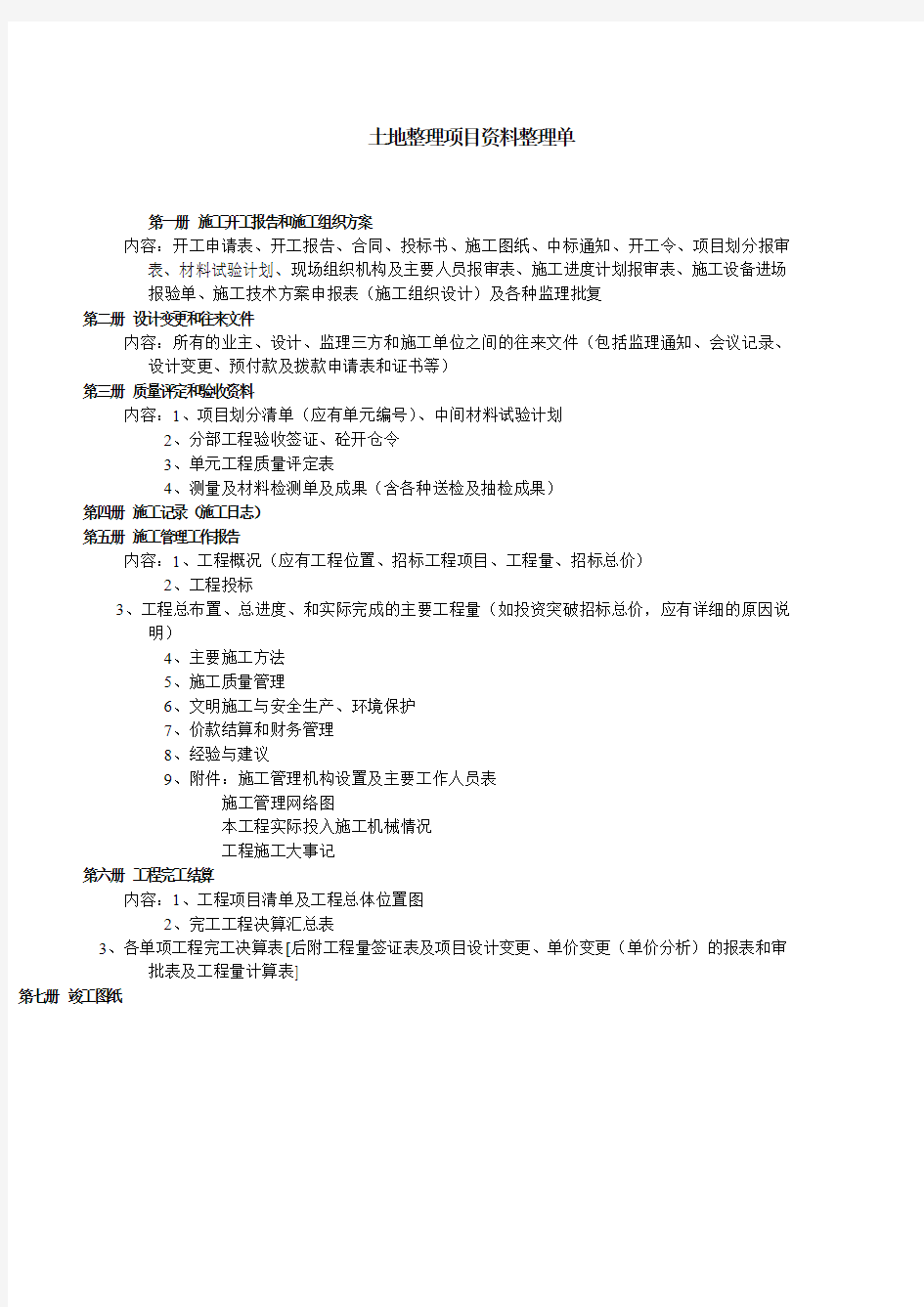 土地整理项目资料整理单

第一册 施工开工报告和施工组织方案

内容：开工申请表、开工报告、合同、投标书、施工图纸、中标通知、开工令、项目划分报审表、材料试验计划、现场组织机构及主要人员报审表、施工进度计划报审表、施工设备进场报验单、施工技术方案申报表（施工组织设计）及各种监理批复

第二册 设计变更和往来文件

内容：所有的业主、设计、监理三方和施工单位之间的往来文件（包括监理通知、会议记录、设计变更、预付款及拨款申请表和证书等）

第三册 质量评定和验收资料

内容：1、项目划分清单（应有单元编号）、中间材料试验计划

2、分部工程验收签证、砼开仓令

3、单元工程质量评定表

4、测量及材料检测单及成果（含各种送检及抽检成果）

第四册 施工记录（施工日志）

第五册 施工管理工作报告

内容：1、工程概况（应有工程位置、招标工程项目、工程量、招标总价）

2、工程投标

3、工程总布置、总进度、和实际完成的主要工程量（如投资突破招标总价，应有详细的原因说明）

4、主要施工方法

5、施工质量管理

6、文明施工与安全生产、环境保护

7、价款结算和财务管理

8、经验与建议

9、附件：施工管理机构设置及主要工作人员表

施工管理网络图

本工程实际投入施工机械情况

工程施工大事记

第六册 工程完工结算

内容：1、工程项目清单及工程总体位置图

2、完工工程决算汇总表

3、各单项工程完工决算表[后附工程量签证表及项目设计变更、单价变更（单价分析）的报表和审批表及工程量计算表]

第七册 竣工图纸